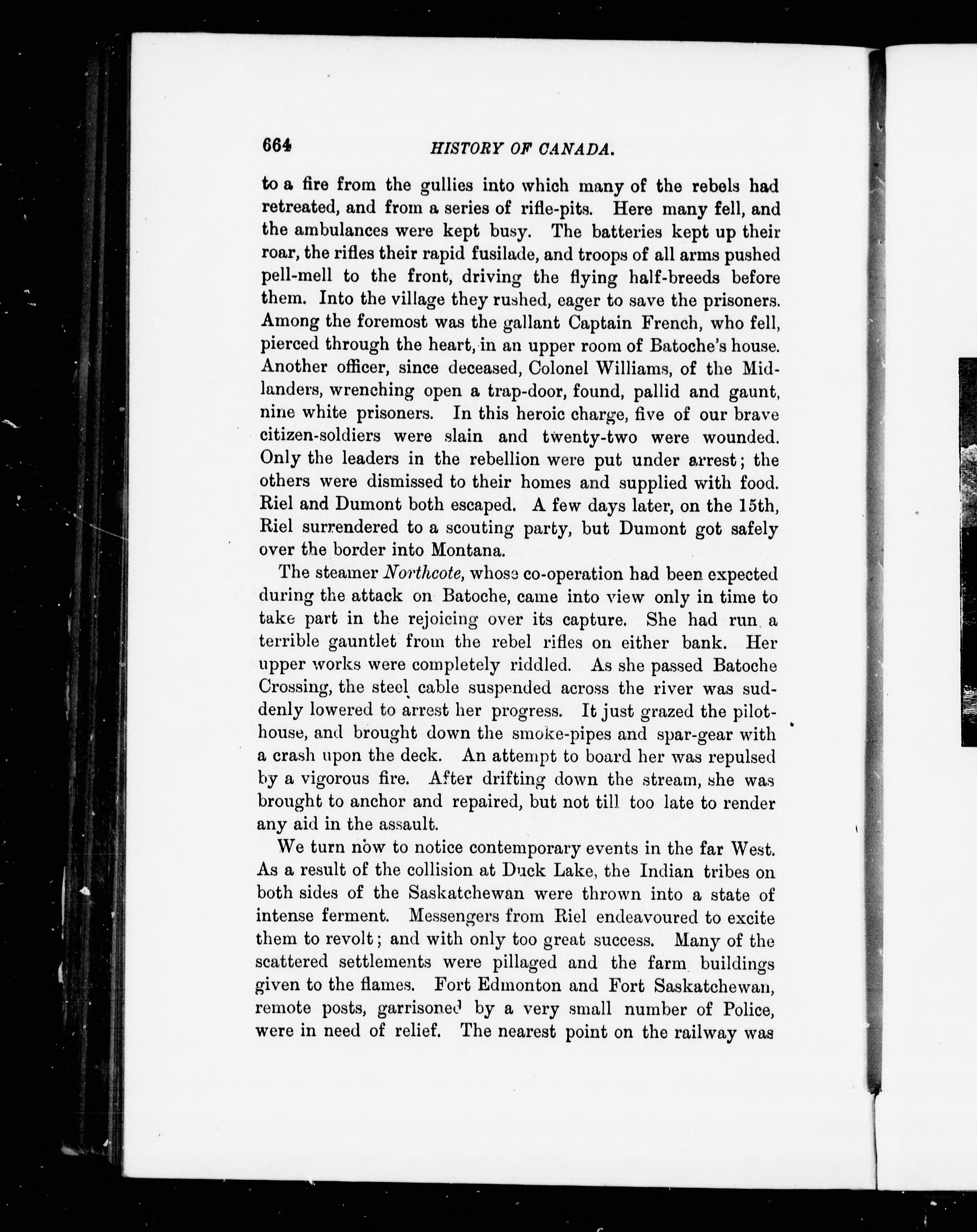 664 HISTORY OF CANADA.

to a fire from the gullies into which many of the rebels had retreated, and from a series of rifle-pits. Here many fell, and the ambulances were kept busy. The batteries kept up their roar, the rifles their rapid fusilade, and troops of all arms pushed pell-mell to the front, driving the flying half-breeds before them. Into the village they rushed, eager to save the prisoners. Among the foremost was the gallant Captain French, who fell, pierced through the heart, in an upper room of Batoche's house. Another officer, since deceased, Colonel Williams, of the Midlanders, wrenching open a trap-door, found, pallid and gaunt, nine white prisoners. In this heroic charge, five of our brave citizen-soldiers were slain and twenty-two were wounded. Only the leaders in the rebellion were put under arrest; the others were dismissed to their homes and supplied with food. Riel and Dumont both escaped. A few days later, on the 15th, Riel surrendered to a scouting party, but Dumont got safely over the border into Montana.

The steamer Northcote, whose co-operation had been expected during the attack on Batoche, came into view only in time to take part in the rejoicing over its capture. She had run a terrible gauntlet from the rebel rifles on either bank. Her upper works were completely riddled. As she passed Batoche Crossing, the steel cable suspended across the river was suddenly lowered to arrest her progress. It just grazed the pilot-house, and brought down the smoke-pipes and spar-gear with a crash upon the deck. An attempt to board her was repulsed by a vigorous fire. After drifting down the stream, she was brought to anchor and repaired, but not till too late to render any aid in the assault.

We turn now to notice contemporary events in the far West. As a result of the collision at Duck Lake, the Indian tribes on both sides of the Saskatchewan were thrown into a state of intense ferment. Messengers from Riel endeavoured to excite them to revolt; and with only too great success. Many of the scattered settlements were pillaged and the farm buildings given to the flames. Fort Edmonton and Fort Saskatchewan, remote posts, garrisoned by a very small number of Police, were in need of relief. The nearest point on the railway was